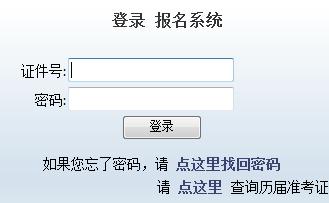 登录 报名系统

证件号:

密码:

登录

如果您忘了密码，请 点这里找回密码

请 点这里 查询历届准考证